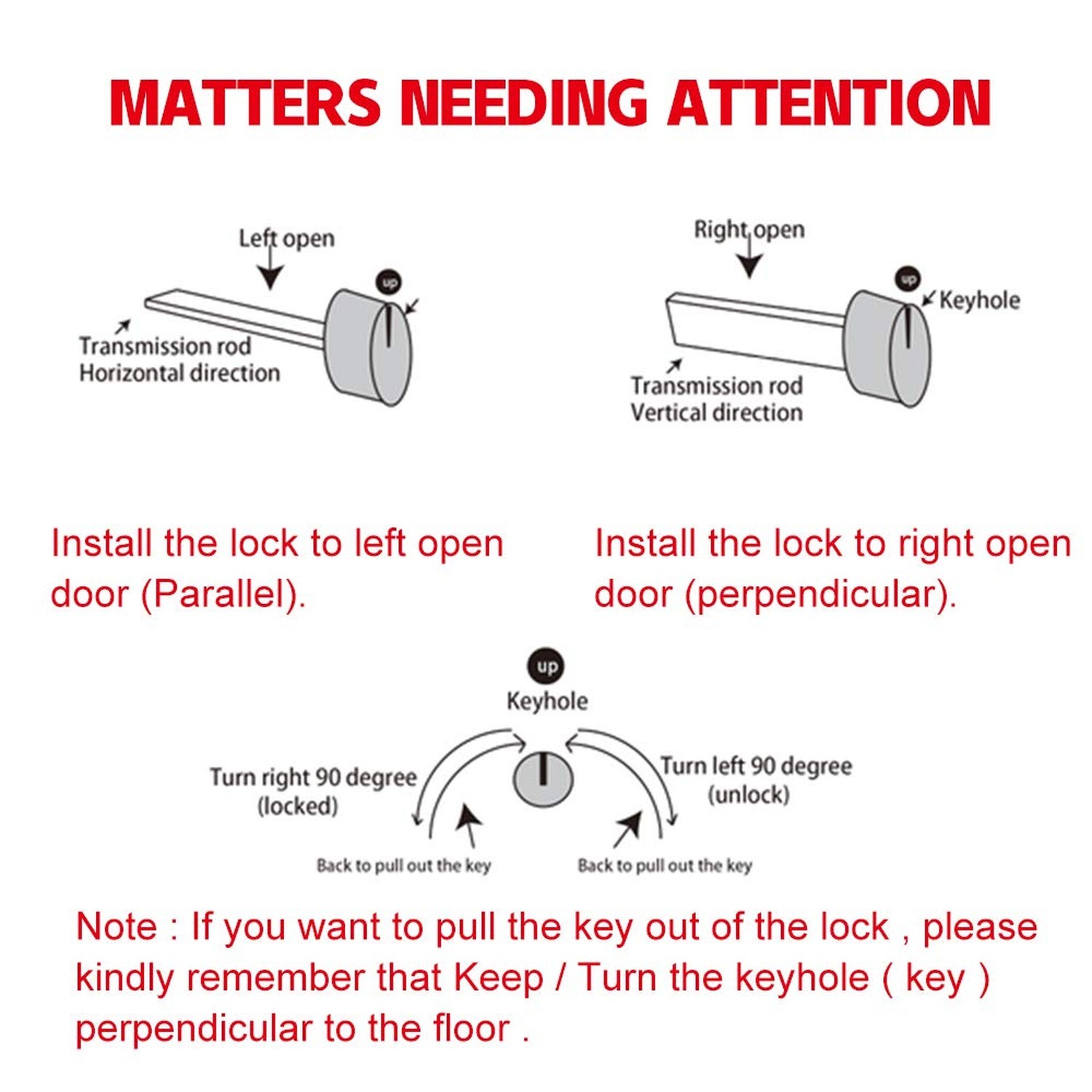 MATTERS NEEDING ATTENTION

Left open
up
Transmission rod
Horizontal direction

Right open
up
Keyhole
Transmission rod
Vertical direction

Install the lock to left open door (Parallel).

Install the lock to right open door (perpendicular).

up
Keyhole
Turn right 90 degree
(locked)
Turn left 90 degree
(unlock)
Back to pull out the key
Back to pull out the key

Note : If you want to pull the key out of the lock , please kindly remember that Keep / Turn the keyhole ( key ) perpendicular to the floor .